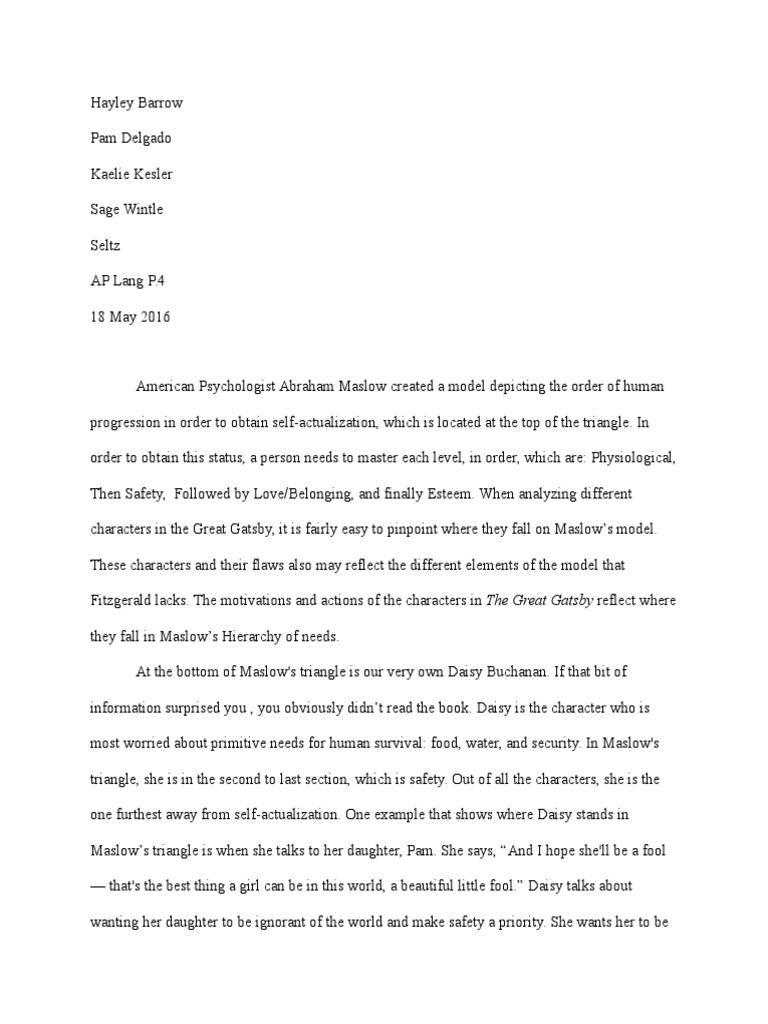 Hayley Barrow

Pam Delgado

Kaelie Kesler

Sage Wintle

Seltz

AP Lang P4

18 May 2016

American Psychologist Abraham Maslow created a model depicting the order of human progression in order to obtain self-actualization, which is located at the top of the triangle. In order to obtain this status, a person needs to master each level, in order, which are: Physiological, Then Safety, Followed by Love/Belonging, and finally Esteem. When analyzing different characters in the Great Gatsby, it is fairly easy to pinpoint where they fall on Maslow's model. These characters and their flaws also may reflect the different elements of the model that Fitzgerald lacks. The motivations and actions of the characters in The Great Gatsby reflect where they fall in Maslow's Hierarchy of needs.

At the bottom of Maslow's triangle is our very own Daisy Buchanan. If that bit of information surprised you , you obviously didn't read the book. Daisy is the character who is most worried about primitive needs for human survival: food, water, and security. In Maslow's triangle, she is in the second to last section, which is safety. Out of all the characters, she is the one furthest away from self-actualization. One example that shows where Daisy stands in Maslow's triangle is when she talks to her daughter, Pam. She says, "And I hope she'll be a fool — that's the best thing a girl can be in this world, a beautiful little fool." Daisy talks about wanting her daughter to be ignorant of the world and make safety a priority. She wants her to be